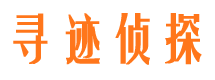 寻迹侦探